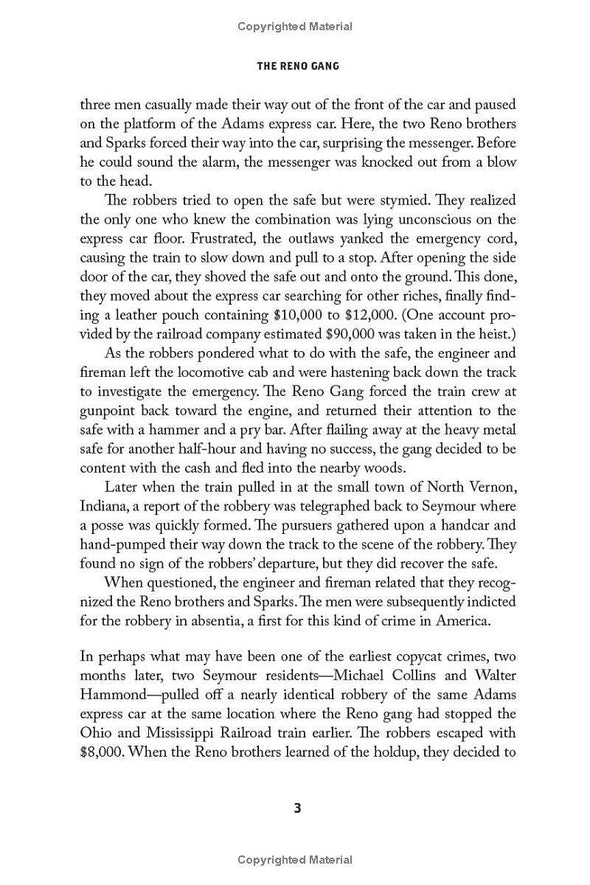 Copyrighted Material

THE RENO GANG

three men casually made their way out of the front of the car and paused on the platform of the Adams express car. Here, the two Reno brothers and Sparks forced their way into the car, surprising the messenger. Before he could sound the alarm, the messenger was knocked out from a blow to the head.

The robbers tried to open the safe but were stymied. They realized the only one who knew the combination was lying unconscious on the express car floor. Frustrated, the outlaws yanked the emergency cord, causing the train to slow down and pull to a stop. After opening the side door of the car, they shoved the safe out and onto the ground. This done, they moved about the express car searching for other riches, finally finding a leather pouch containing \$10,000 to \$12,000. (One account provided by the railroad company estimated \$90,000 was taken in the heist.)

As the robbers pondered what to do with the safe, the engineer and fireman left the locomotive cab and were hastening back down the track to investigate the emergency. The Reno Gang forced the train crew at gunpoint back toward the engine, and returned their attention to the safe with a hammer and a pry bar. After flailing away at the heavy metal safe for another half-hour and having no success, the gang decided to be content with the cash and fled into the nearby woods.

Later when the train pulled in at the small town of North Vernon, Indiana, a report of the robbery was telegraphed back to Seymour where a posse was quickly formed. The pursuers gathered upon a handcar and hand-pumped their way down the track to the scene of the robbery. They found no sign of the robbers' departure, but they did recover the safe.

When questioned, the engineer and fireman related that they recognized the Reno brothers and Sparks. The men were subsequently indicted for the robbery in absentia, a first for this kind of crime in America.

In perhaps what may have been one of the earliest copycat crimes, two months later, two Seymour residents—Michael Collins and Walter Hammond—pulled off a nearly identical robbery of the same Adams express car at the same location where the Reno gang had stopped the Ohio and Mississippi Railroad train earlier. The robbers escaped with \$8,000. When the Reno brothers learned of the holdup, they decided to

3

Copyrighted Material